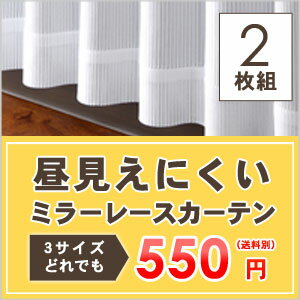 2
枚組

昼見えにくい
ミラーレースカーテン

3サイズ
どれでも

550
(送料別)
円